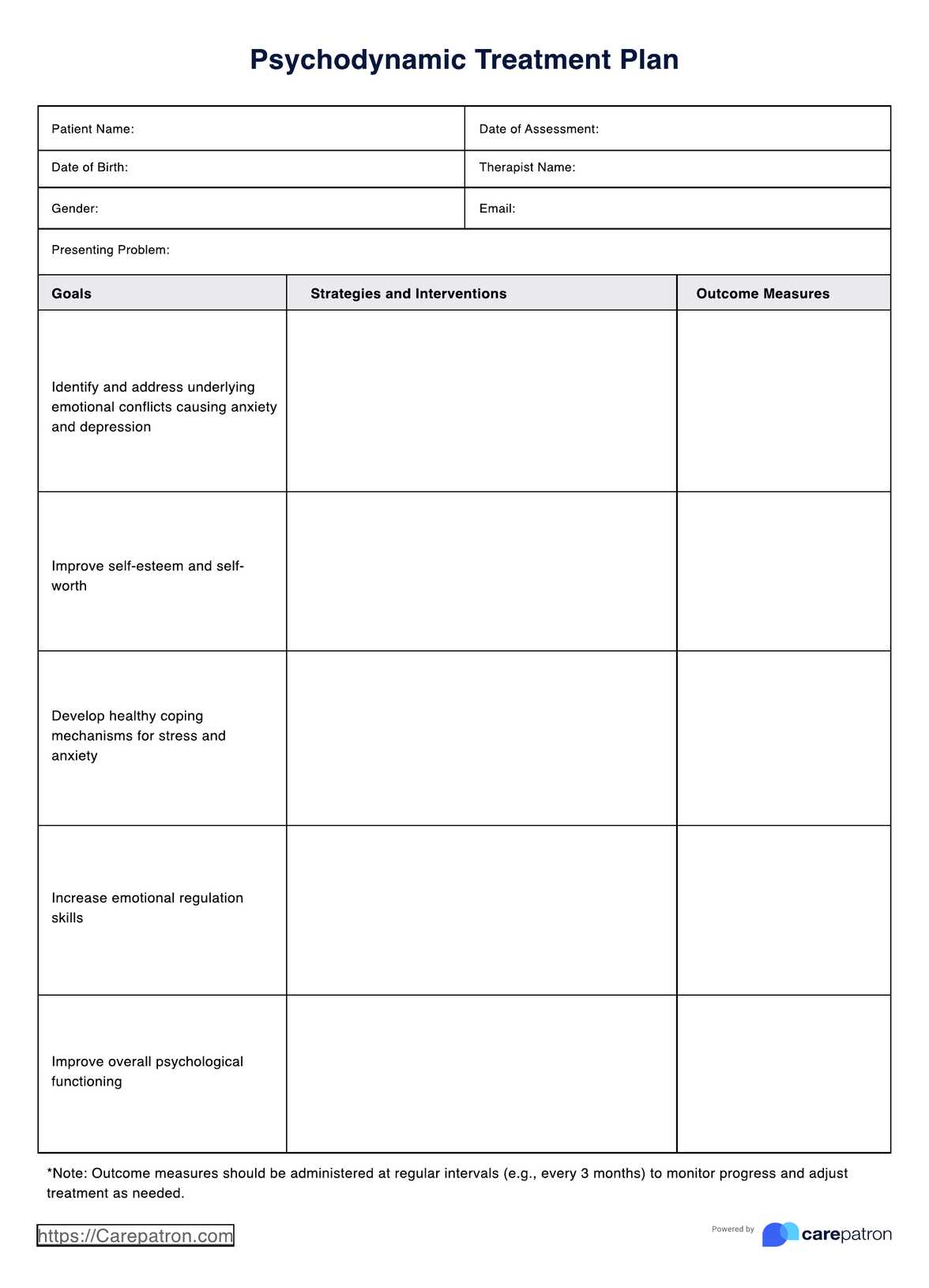 Psychodynamic Treatment Plan

| Patient Name: | Date of Assessment: |
|---|---|
| Date of Birth: | Therapist Name: |
| Gender: | Email: |

Presenting Problem:

| Goals | Strategies and Interventions | Outcome Measures |
|---|---|---|
| Identify and address underlying emotional conflicts causing anxiety and depression | | |
| Improve self-esteem and self-worth | | |
| Develop healthy coping mechanisms for stress and anxiety | | |
| Increase emotional regulation skills | | |
| Improve overall psychological functioning | | |

*Note: Outcome measures should be administered at regular intervals (e.g., every 3 months) to monitor progress and adjust treatment as needed.

https://Carepatron.com

Powered by carepatron